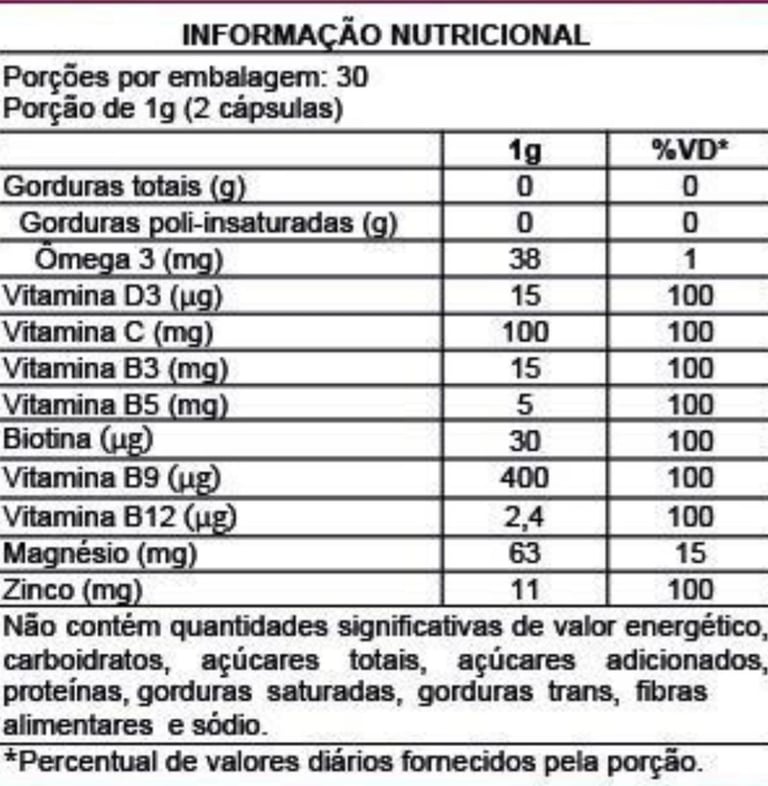 INFORMAÇÃO NUTRICIONAL

Porções por embalagem: 30
Porção de 1g (2 cápsulas)

| | 1g | %VD* |
|---|---|---|
| Gorduras totais (g) | 0 | 0 |
| Gorduras poli-insaturadas (g) | 0 | 0 |
| Ômega 3 (mg) | 38 | 1 |
| Vitamina D3 (µg) | 15 | 100 |
| Vitamina C (mg) | 100 | 100 |
| Vitamina B3 (mg) | 15 | 100 |
| Vitamina B5 (mg) | 5 | 100 |
| Biotina (µg) | 30 | 100 |
| Vitamina B9 (µg) | 400 | 100 |
| Vitamina B12 (µg) | 2,4 | 100 |
| Magnésio (mg) | 63 | 15 |
| Zinco (mg) | 11 | 100 |

Não contém quantidades significativas de valor energético, carboidratos, açúcares totais, açúcares adicionados, proteínas, gorduras saturadas, gorduras trans, fibras alimentares e sódio.

*Percentual de valores diários fornecidos pela porção.